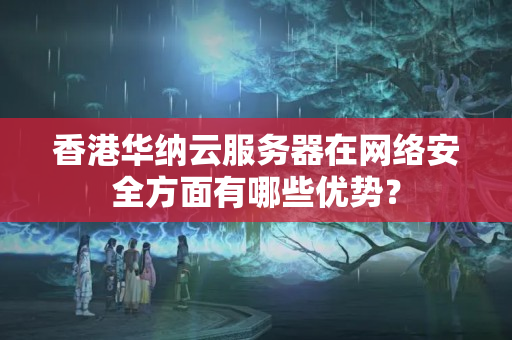 香港华纳云服务器在网络安全方面有哪些优势？